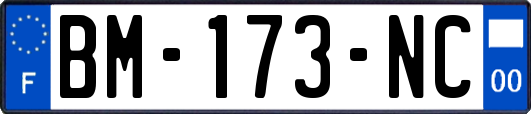 F
BM-173-NC
00